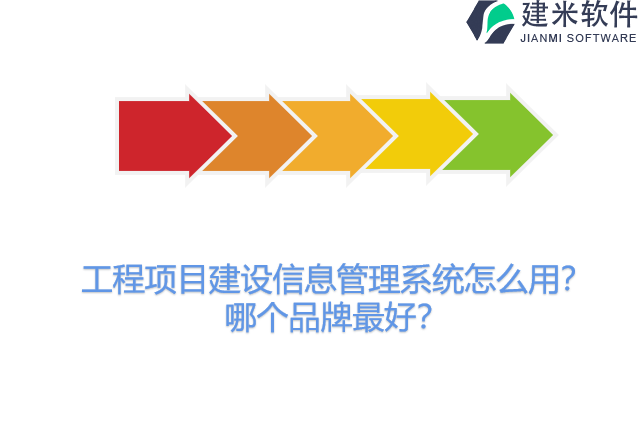 建米软件
JIANMI SOFTWARE

工程项目建设信息管理系统怎么用?
哪个品牌最好?